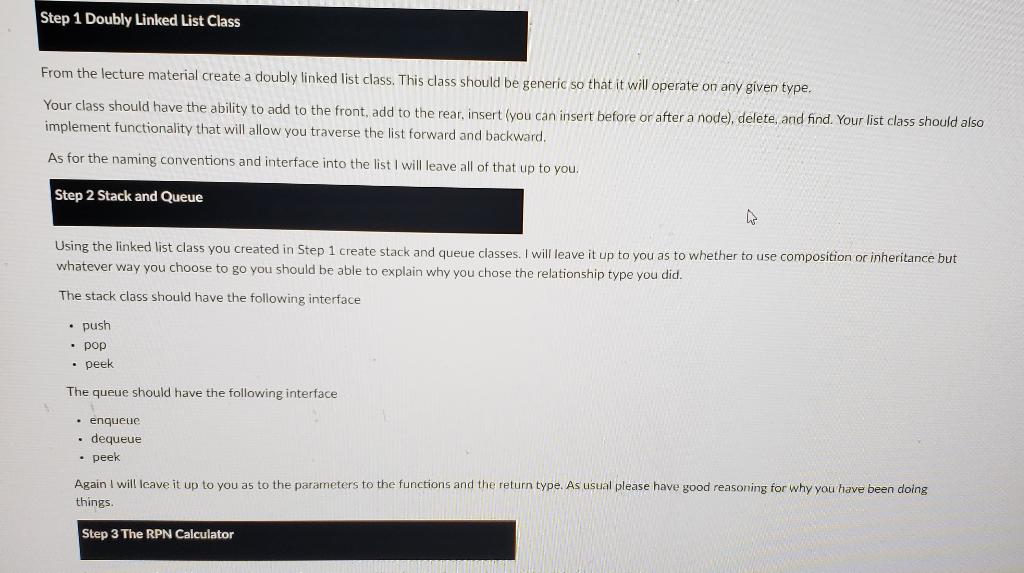 Step 1 Doubly Linked List Class

From the lecture material create a doubly linked list class. This class should be generic so that it will operate on any given type.

Your class should have the ability to add to the front, add to the rear, insert (you can insert before or after a node), delete, and find. Your list class should also implement functionality that will allow you traverse the list forward and backward.

As for the naming conventions and interface into the list I will leave all of that up to you.

Step 2 Stack and Queue

Using the linked list class you created in Step 1 create stack and queue classes. I will leave it up to you as to whether to use composition or inheritance but whatever way you choose to go you should be able to explain why you chose the relationship type you did.

The stack class should have the following interface

• push
• pop
• peek

The queue should have the following interface

• enqueue
• dequeue
• peek

Again I will leave it up to you as to the parameters to the functions and the return type. As usual please have good reasoning for why you have been doing things.

Step 3 The RPN Calculator